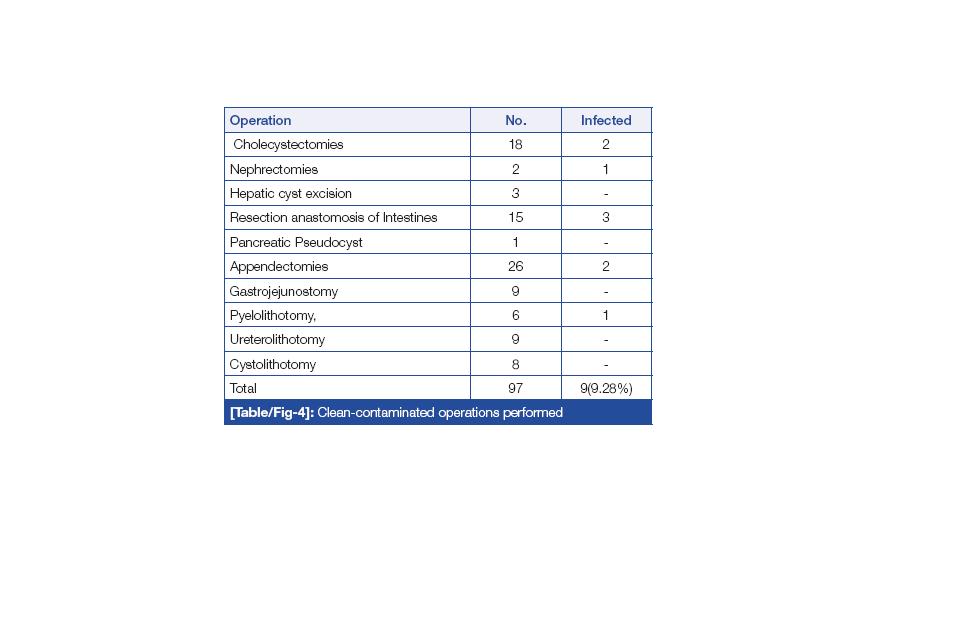 | Operation | No. | Infected |
|---|---|---|
| Cholecystectomies | 18 | 2 |
| Nephrectomies | 2 | 1 |
| Hepatic cyst excision | 3 | - |
| Resection anastomosis of Intestines | 15 | 3 |
| Pancreatic Pseudocyst | 1 | - |
| Appendectomies | 26 | 2 |
| Gastrojejunostomy | 9 | - |
| Pyelolithotomy, | 6 | 1 |
| Ureterolithotomy | 9 | - |
| Cystolithotomy | 8 | - |
| Total | 97 | 9(9.28%) |

[Table/Fig-4]: Clean-contaminated operations performed